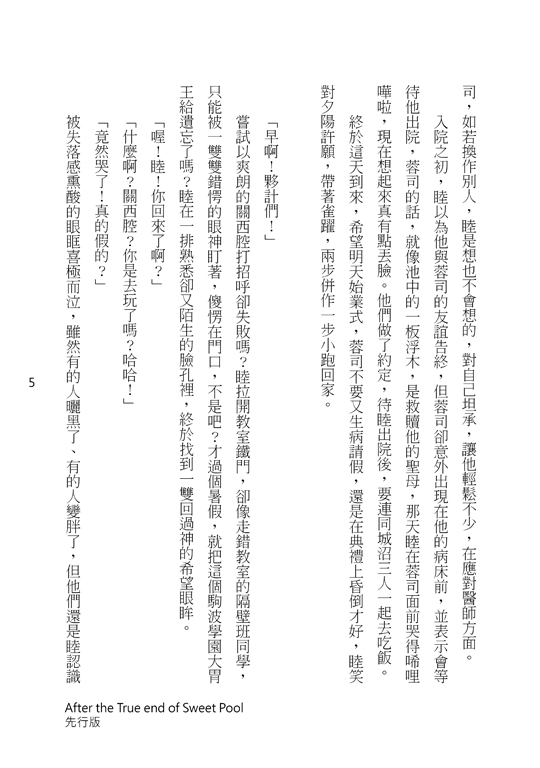 司，如若換作別人，睦是想也不會想的，對自己坦承，讓他輕鬆不少，在應對醫師方面。

入院之初，睦以為他與蓉司的友誼告終，但蓉司卻意外出現在他的病床前，並表示會等待他出院，蓉司的話，就像池中的一板浮木，是救贖他的聖母，那天睦在蓉司面前哭得唏哩嘩啦，現在想起來真有點丟臉。他們做了約定，待睦出院後，要連同城沼三人一起去吃飯。

終於這天到來，希望明天始業式，蓉司不要又生病請假，還是在典禮上昏倒才好，睦笑對夕陽許願，帶著雀躍，兩步併作一步小跑回家。

「早啊！夥計們！」

嘗試以爽朗的關西腔打招呼卻失敗嗎？睦拉開教室鐵門，卻像走錯教室的隔壁班同學，只能被一雙雙錯愕的眼神盯著，傻愣在門口，不是吧？才過個暑假，就把這個駒波學園大胃王給遺忘了嗎？睦在一排熟悉卻又陌生的臉孔裡，終於找到一雙回過神的希望眼眸。

「喔！睦！你回來了啊？」

「什麼啊？關西腔？你是去玩了嗎？哈哈！」

「竟然哭了！真的假的？」

被失落感熏酸的眼眶喜極而泣，雖然有的人曬黑了、有的人變胖了，但他們還是睦認識

5

After the True end of Sweet Pool
先行版